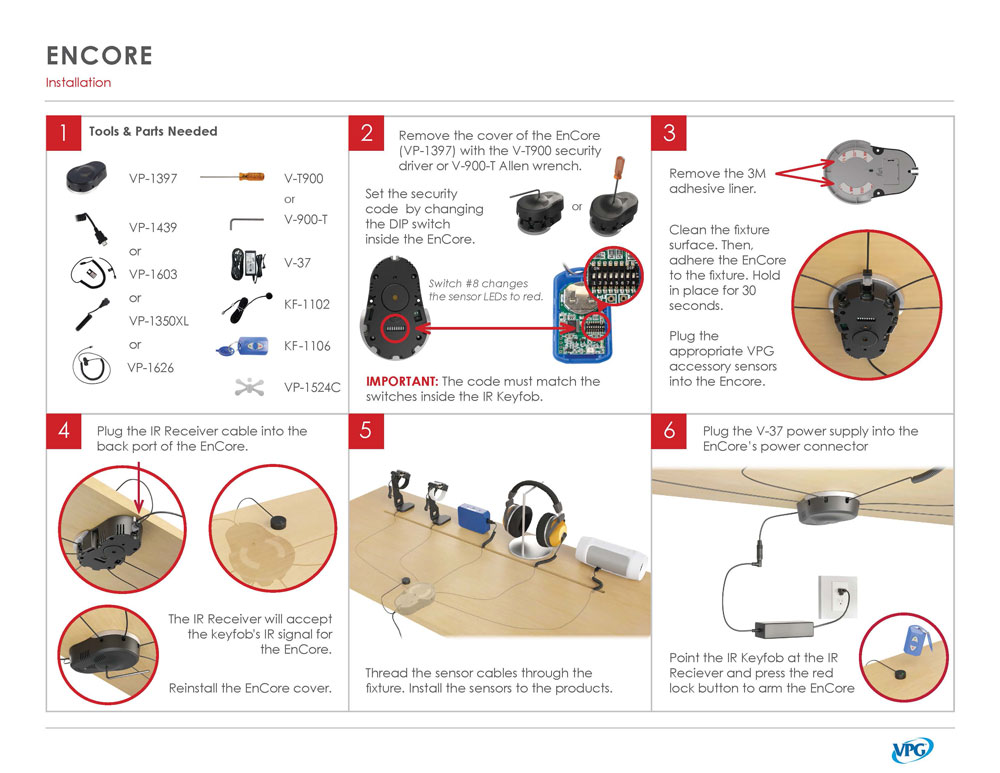 ENCORE
Installation

1
Tools & Parts Needed

VP-1397
VP-1439
or
VP-1603
or
VP-1350XL
or
VP-1626

V-T900
or
V-900-T
V-37
KF-1102
KF-1106
VP-1524C

2
Remove the cover of the EnCore (VP-1397) with the V-T900 security driver or V-900-T Allen wrench.

Set the security code by changing the DIP switch inside the EnCore.

or

Switch #8 changes the sensor LEDs to red.

IMPORTANT: The code must match the switches inside the IR Keyfob.

3
Remove the 3M adhesive liner.

Clean the fixture surface. Then, adhere the EnCore to the fixture. Hold in place for 30 seconds.

Plug the appropriate VPG accessory sensors into the Encore.

4
Plug the IR Receiver cable into the back port of the EnCore.

The IR Receiver will accept the keyfob's IR signal for the EnCore.

Reinstall the EnCore cover.

5
Thread the sensor cables through the fixture. Install the sensors to the products.

6
Plug the V-37 power supply into the EnCore's power connector

Point the IR Keyfob at the IR Reciever and press the red lock button to arm the EnCore

VPG